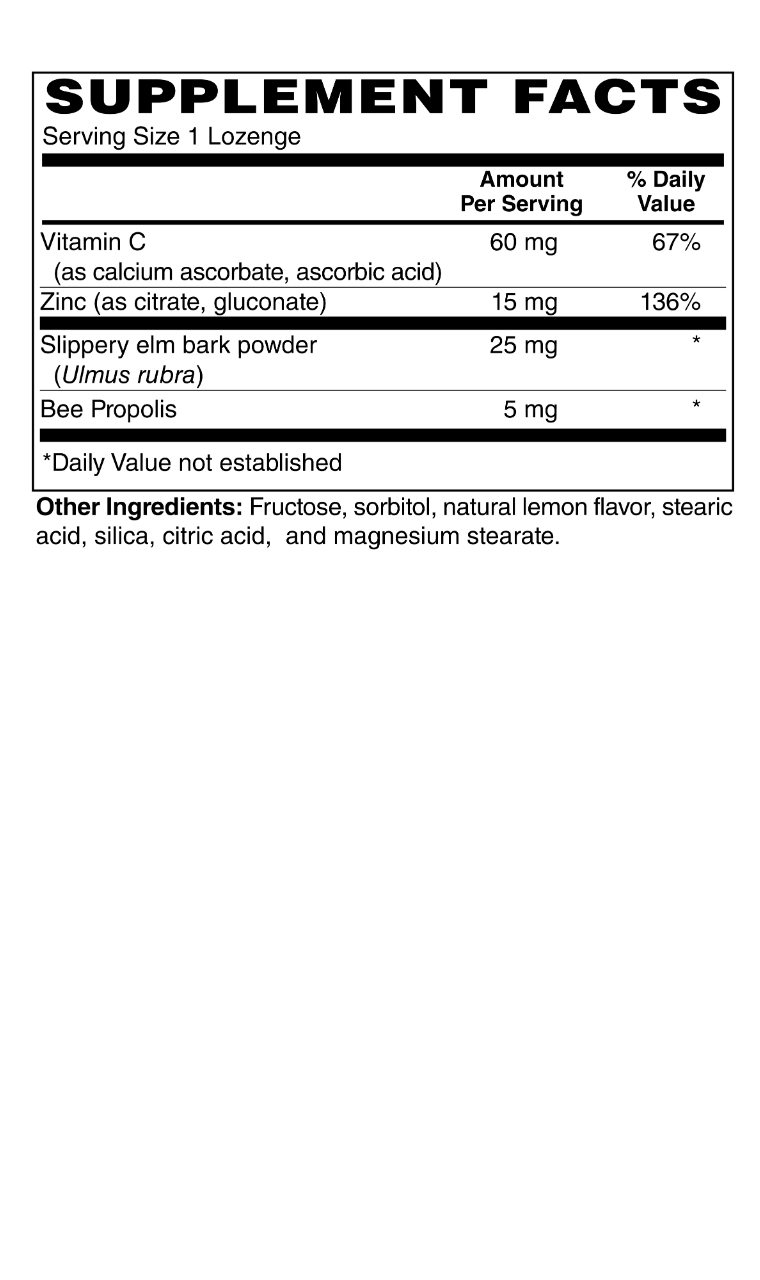 SUPPLEMENT FACTS
Serving Size 1 Lozenge

| | Amount Per Serving | % Daily Value |
|---|---|---|
| Vitamin C (as calcium ascorbate, ascorbic acid) | 60 mg | 67% |
| Zinc (as citrate, gluconate) | 15 mg | 136% |
| Slippery elm bark powder (Ulmus rubra) | 25 mg | * |
| Bee Propolis | 5 mg | * |

*Daily Value not established

Other Ingredients: Fructose, sorbitol, natural lemon flavor, stearic acid, silica, citric acid, and magnesium stearate.